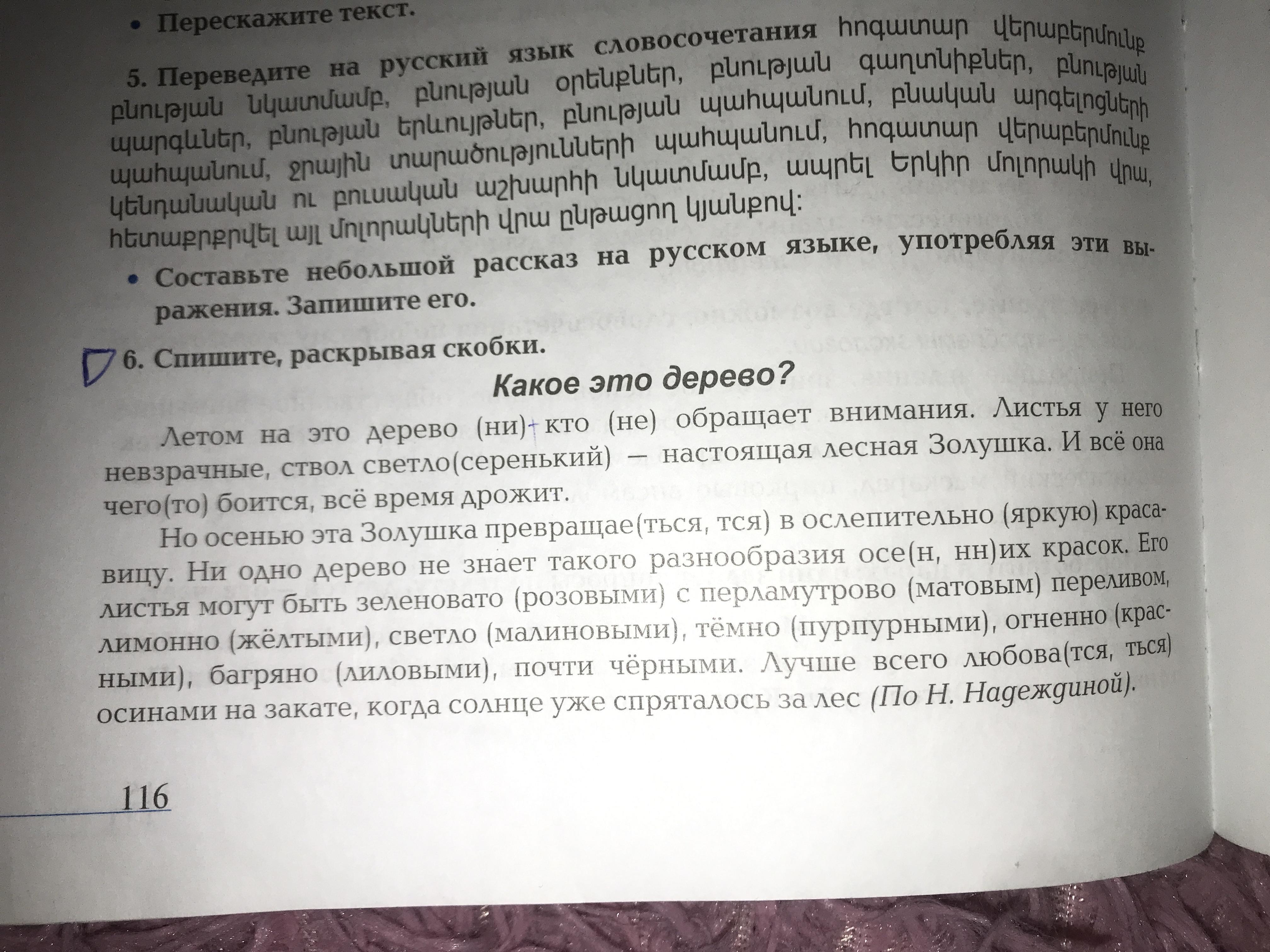 • Перескажите текст.

5. Переведите на русский язык словосочетания հոգատար վերաբերմունք բնության նկատմամբ, բնության օրենքներ, բնության գաղտնիքներ, բնության պարգևներ, բնության երևույթներ, բնության պահպանում, բնական արգելոցների պահպանում, ջրային տարածությունների պահպանում, հոգատար վերաբերմունք կենդանական ու բուսական աշխարհի նկատմամբ, ապրել Երկիր մոլորակի վրա, հետաքրքրվել այլ մոլորակների վրա ընթացող կյանքով:

• Составьте небольшой рассказ на русском языке, употребляя эти выражения. Запишите его.

6. Спишите, раскрывая скобки.

Какое это дерево?

Летом на это дерево (ни) кто (не) обращает внимания. Листья у него невзрачные, ствол светло(серенький) — настоящая лесная Золушка. И всё она чего(то) боится, всё время дрожит.

Но осенью эта Золушка превращае(ться, тся) в ослепительно (яркую) красавицу. Ни одно дерево не знает такого разнообразия осе(н, нн)их красок. Его листья могут быть зеленовато (розовыми) с перламутрово (матовым) переливом, лимонно (жёлтыми), светло (малиновыми), тёмно (пурпурными), огненно (красными), багряно (лиловыми), почти чёрными. Лучше всего любова(тся, ться) осинами на закате, когда солнце уже спряталось за лес (По Н. Надеждиной).

116